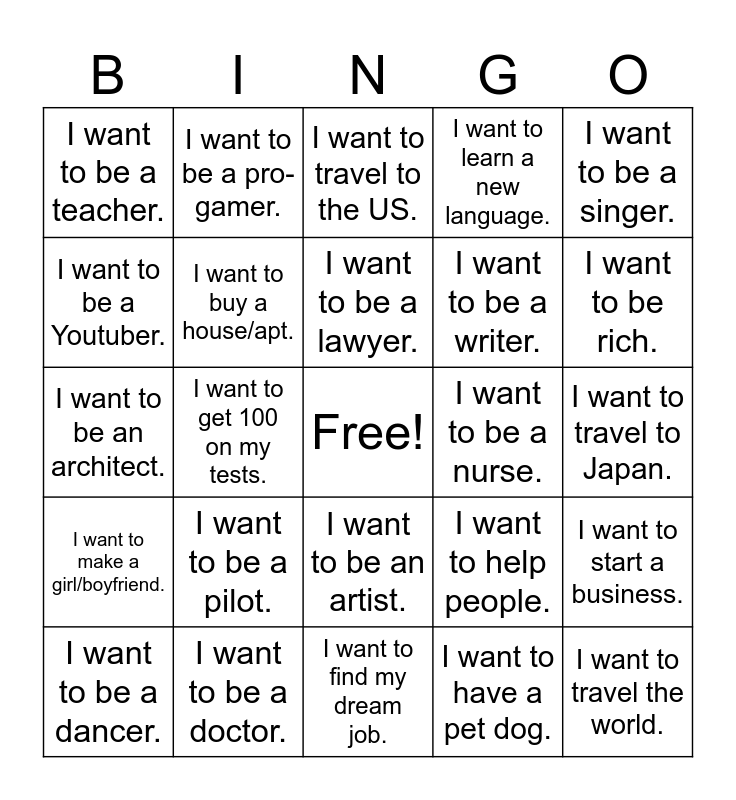 | B | I | N | G | O |
|---|---|---|---|---|
| I want to be a teacher. | I want to be a pro-gamer. | I want to travel to the US. | I want to learn a new language. | I want to be a singer. |
| I want to be a Youtuber. | I want to buy a house/apt. | I want to be a lawyer. | I want to be a writer. | I want to be rich. |
| I want to be an architect. | I want to get 100 on my tests. | Free! | I want to be a nurse. | I want to travel to Japan. |
| I want to make a girl/boyfriend. | I want to be a pilot. | I want to be an artist. | I want to help people. | I want to start a business. |
| I want to be a dancer. | I want to be a doctor. | I want to find my dream job. | I want to have a pet dog. | I want to travel the world. |